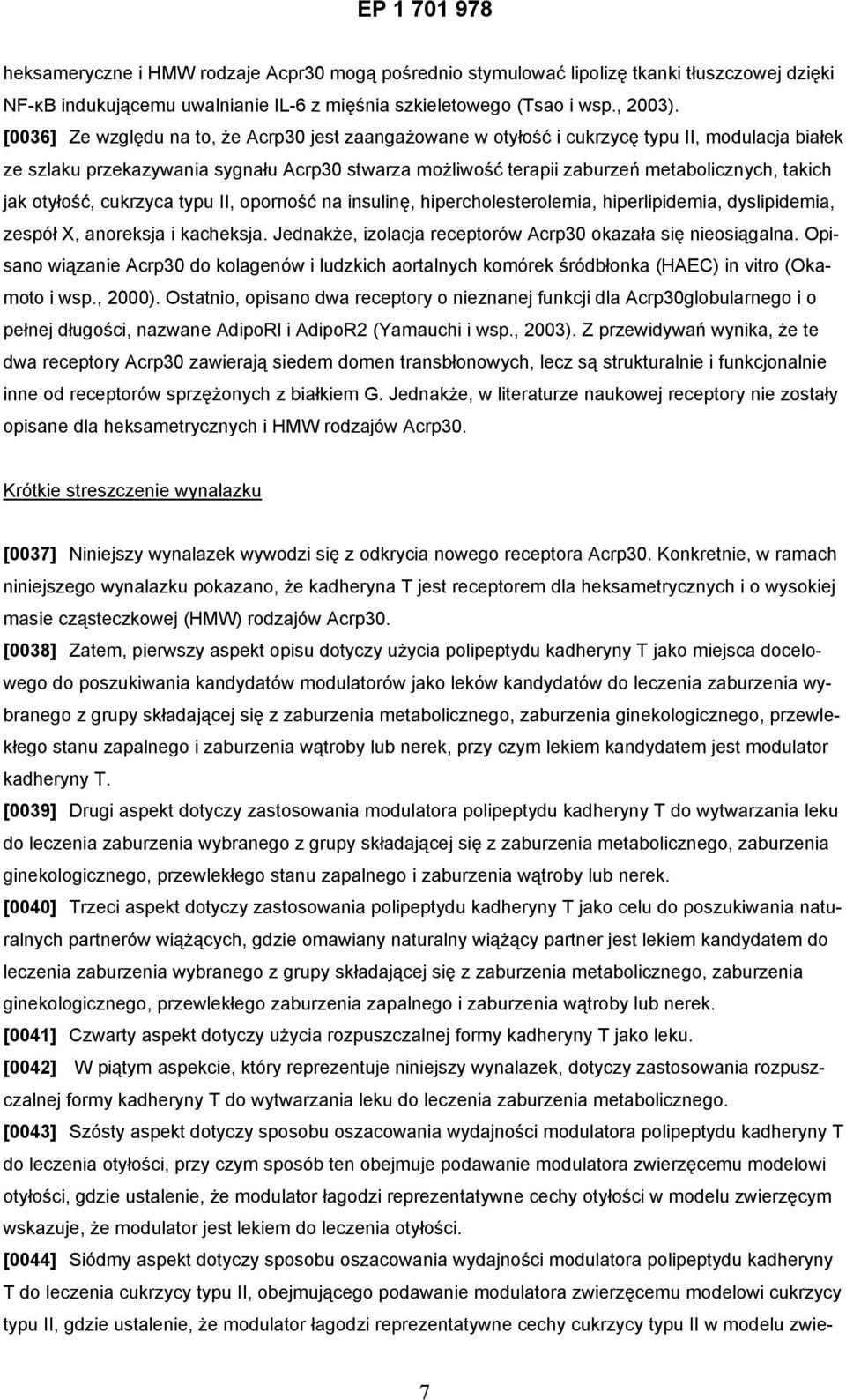 EP 1 701 978

heksameryczne i HMW rodzaje Acpr30 mogą pośrednio stymulować lipolizę tkanki tłuszczowej dzięki NF-κB indukującemu uwalnianie IL-6 z mięśnia szkieletowego (Tsao i wsp., 2003).

[0036] Ze względu na to, że Acrp30 jest zaangażowane w otyłość i cukrzycę typu II, modulacja białek ze szlaku przekazywania sygnału Acrp30 stwarza możliwość terapii zaburzeń metabolicznych, takich jak otyłość, cukrzyca typu II, oporność na insulinę, hipercholesterolemia, hiperlipidemia, dyslipidemia, zespół X, anoreksja i kacheksja. Jednakże, izolacja receptorów Acrp30 okazała się nieosiągalna. Opisano wiązanie Acrp30 do kolagenów i ludzkich aortalnych komórek śródbłonka (HAEC) in vitro (Okamoto i wsp., 2000). Ostatnio, opisano dwa receptory o nieznanej funkcji dla Acrp30globularnego i o pełnej długości, nazwane AdipoRl i AdipoR2 (Yamauchi i wsp., 2003). Z przewidywań wynika, że te dwa receptory Acrp30 zawierają siedem domen transbłonowych, lecz są strukturalnie i funkcjonalnie inne od receptorów sprzężonych z białkiem G. Jednakże, w literaturze naukowej receptory nie zostały opisane dla heksametrycznych i HMW rodzajów Acrp30.

Krótkie streszczenie wynalazku

[0037] Niniejszy wynalazek wywodzi się z odkrycia nowego receptora Acrp30. Konkretnie, w ramach niniejszego wynalazku pokazano, że kadheryna T jest receptorem dla heksametrycznych i o wysokiej masie cząsteczkowej (HMW) rodzajów Acrp30.

[0038] Zatem, pierwszy aspekt opisu dotyczy użycia polipeptydu kadheryny T jako miejsca docelowego do poszukiwania kandydatów modulatorów jako leków kandydatów do leczenia zaburzenia wybranego z grupy składającej się z zaburzenia metabolicznego, zaburzenia ginekologicznego, przewlekłego stanu zapalnego i zaburzenia wątroby lub nerek, przy czym lekiem kandydatem jest modulator kadheryny T.

[0039] Drugi aspekt dotyczy zastosowania modulatora polipeptydu kadheryny T do wytwarzania leku do leczenia zaburzenia wybranego z grupy składającej się z zaburzenia metabolicznego, zaburzenia ginekologicznego, przewlekłego stanu zapalnego i zaburzenia wątroby lub nerek.

[0040] Trzeci aspekt dotyczy zastosowania polipeptydu kadheryny T jako celu do poszukiwania naturalnych partnerów wiążących, gdzie omawiany naturalny wiążący partner jest lekiem kandydatem do leczenia zaburzenia wybranego z grupy składającej się z zaburzenia metabolicznego, zaburzenia ginekologicznego, przewlekłego zaburzenia zapalnego i zaburzenia wątroby lub nerek.

[0041] Czwarty aspekt dotyczy użycia rozpuszczalnej formy kadheryny T jako leku.

[0042] W piątym aspekcie, który reprezentuje niniejszy wynalazek, dotyczy zastosowania rozpuszczalnej formy kadheryny T do wytwarzania leku do leczenia zaburzenia metabolicznego.

[0043] Szósty aspekt dotyczy sposobu oszacowania wydajności modulatora polipeptydu kadheryny T do leczenia otyłości, przy czym sposób ten obejmuje podawanie modulatora zwierzęcemu modelowi otyłości, gdzie ustalenie, że modulator łagodzi reprezentatywne cechy otyłości w modelu zwierzęcym wskazuje, że modulator jest lekiem do leczenia otyłości.

[0044] Siódmy aspekt dotyczy sposobu oszacowania wydajności modulatora polipeptydu kadheryny T do leczenia cukrzycy typu II, obejmującego podawanie modulatora zwierzęcemu modelowi cukrzycy typu II, gdzie ustalenie, że modulator łagodzi reprezentatywne cechy cukrzycy typu II w modelu zwie-

7